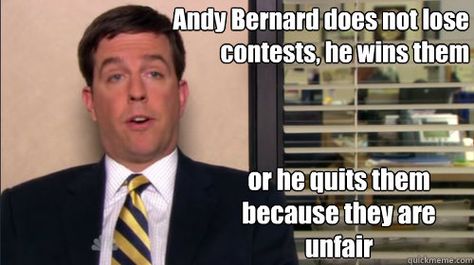 Andy Bernard does not lose contests, he wins them

or he quits them because they are unfair

quickmeme.com